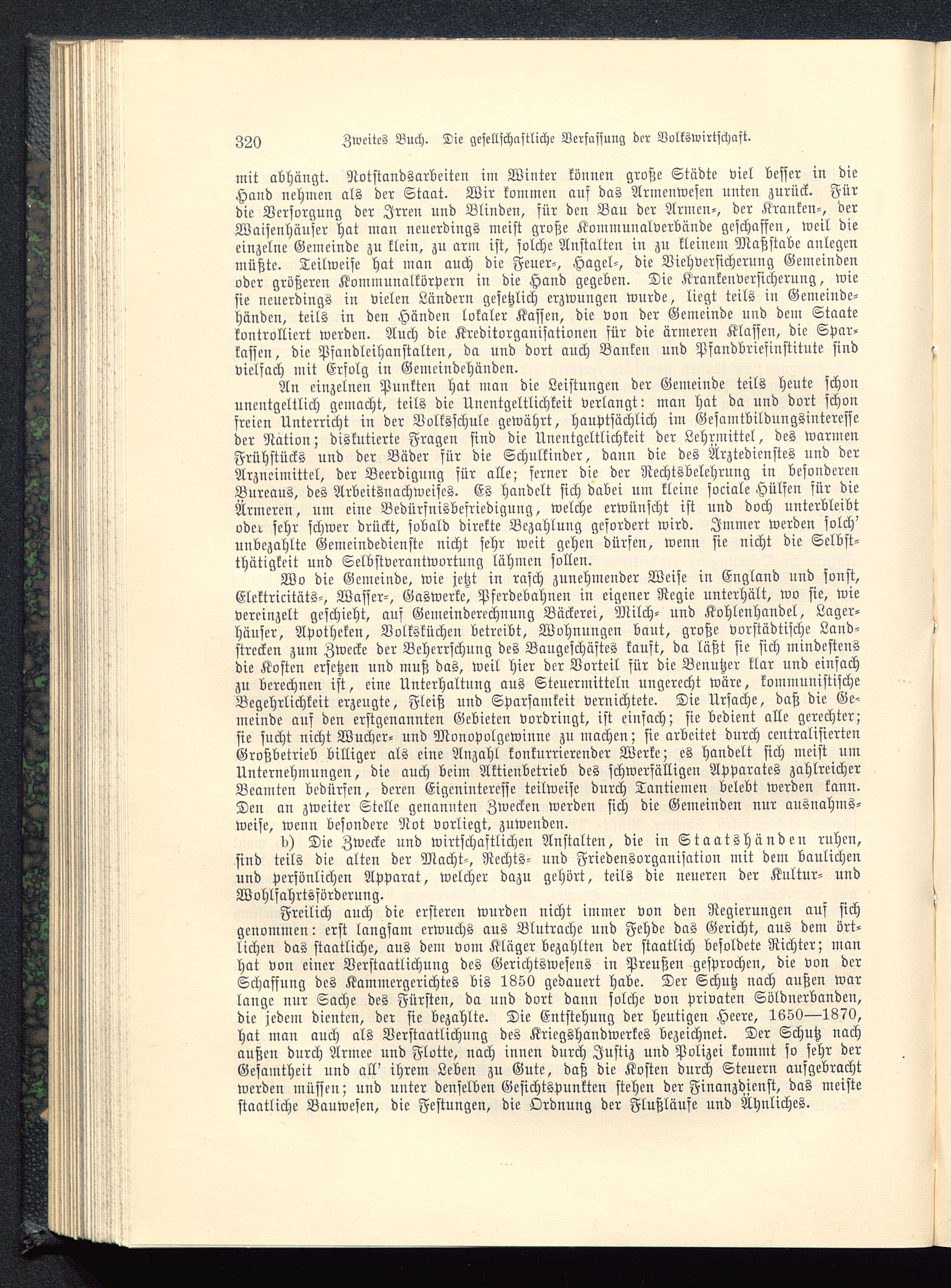 320 Zweites Buch. Die gesellschaftliche Verfassung der Volkswirtschaft.

mit abhängt. Notstandsarbeiten im Winter können große Städte viel besser in die Hand nehmen als der Staat. Wir kommen auf das Armenwesen unten zurück. Für die Versorgung der Irren und Blinden, für den Bau der Armen-, der Kranken-, der Waisenhäuser hat man neuerdings meist große Kommunalverbände geschaffen, weil die einzelne Gemeinde zu klein, zu arm ist, solche Anstalten in zu kleinem Maßstabe anlegen müßte. Teilweise hat man auch die Feuer-, Hagel-, die Viehversicherung Gemeinden oder größeren Kommunalkörpern in die Hand gegeben. Die Krankenversicherung, wie sie neuerdings in vielen Ländern gesetzlich erzwungen wurde, liegt teils in Gemeindehänden, teils in den Händen lokaler Kassen, die von der Gemeinde und dem Staate kontrolliert werden. Auch die Kreditorganisationen für die ärmeren Klassen, die Sparkassen, die Pfandleihanstalten, da und dort auch Banken und Pfandbriefinstitute sind vielfach mit Erfolg in Gemeindehänden.

An einzelnen Punkten hat man die Leistungen der Gemeinde teils heute schon unentgeltlich gemacht, teils die Unentgeltlichkeit verlangt: man hat da und dort schon freien Unterricht in der Volksschule gewährt, hauptsächlich im Gesamtbildungsinteresse der Nation; diskutierte Fragen sind die Unentgeltlichkeit der Lehrmittel, des warmen Frühstücks und der Bäder für die Schulkinder, dann die des Ärztedienstes und der Arzneimittel, der Beerdigung für alle; ferner die der Rechtsbelehrung in besonderen Bureaus, des Arbeitsnachweises. Es handelt sich dabei um kleine sociale Hülfen für die Ärmeren, um eine Bedürfnisbefriedigung, welche erwünscht ist und doch unterbleibt oder sehr schwer drückt, sobald direkte Bezahlung gefordert wird. Immer werden solch' unbezahlte Gemeindedienste nicht sehr weit gehen dürfen, wenn sie nicht die Selbstthätigkeit und Selbstverantwortung lähmen sollen.

Wo die Gemeinde, wie jetzt in rasch zunehmender Weise in England und sonst, Elektricitäts-, Wasser-, Gaswerke, Pferdebahnen in eigener Regie unterhält, wo sie, wie vereinzelt geschieht, auf Gemeinderechnung Bäckerei, Milch- und Kohlenhandel, Lagerhäuser, Apotheken, Volksküchen betreibt, Wohnungen baut, große vorstädtische Landstrecken zum Zwecke der Beherrschung des Baugeschäftes kauft, da läßt sie sich mindestens die Kosten ersetzen und muß das, weil hier der Vorteil für die Benutzer klar und einfach zu berechnen ist, eine Unterhaltung aus Steuermitteln ungerecht wäre, kommunistische Begehrlichkeit erzeugte, Fleiß und Sparsamkeit vernichtete. Die Ursache, daß die Gemeinde auf den erstgenannten Gebieten vordringt, ist einfach; sie bedient alle gerechter; sie sucht nicht Wucher- und Monopolgewinne zu machen; sie arbeitet durch centralisierten Großbetrieb billiger als eine Anzahl konkurrierender Werke; es handelt sich meist um Unternehmungen, die auch beim Aktienbetrieb des schwerfälligen Apparates zahlreicher Beamten bedürfen, deren Eigeninteresse teilweise durch Tantiemen belebt werden kann. Den an zweiter Stelle genannten Zwecken werden sich die Gemeinden nur ausnahmsweise, wenn besondere Not vorliegt, zuwenden.

b) Die Zwecke und wirtschaftlichen Anstalten, die in Staatshänden ruhen, sind teils die alten der Macht-, Rechts- und Friedensorganisation mit dem baulichen und persönlichen Apparat, welcher dazu gehört, teils die neueren der Kultur- und Wohlfahrtsförderung.

Freilich auch die ersteren wurden nicht immer von den Regierungen auf sich genommen: erst langsam erwuchs aus Blutrache und Fehde das Gericht, aus dem örtlichen das staatliche, aus dem vom Kläger bezahlten der staatlich besoldete Richter; man hat von einer Verstaatlichung des Gerichtswesens in Preußen gesprochen, die von der Schaffung des Kammergerichtes bis 1850 gedauert habe. Der Schutz nach außen war lange nur Sache des Fürsten, da und dort dann solche von privaten Söldnerbanden, die jedem dienten, der sie bezahlte. Die Entstehung der heutigen Heere, 1650—1870, hat man auch als Verstaatlichung des Kriegshandwerkes bezeichnet. Der Schutz nach außen durch Armee und Flotte, nach innen durch Justiz und Polizei kommt so sehr der Gesamtheit und all' ihrem Leben zu Gute, daß die Kosten durch Steuern aufgebracht werden müssen; und unter denselben Gesichtspunkten stehen der Finanzdienst, das meiste staatliche Bauwesen, die Festungen, die Ordnung der Flußläufe und Ähnliches.